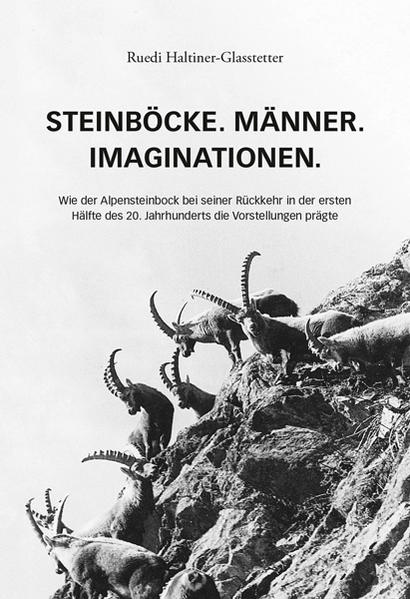 Ruedi Haltiner-Glasstetter

STEINBÖCKE. MÄNNER. IMAGINATIONEN.

Wie der Alpensteinbock bei seiner Rückkehr in der ersten Hälfte des 20. Jahrhunderts die Vorstellungen prägte